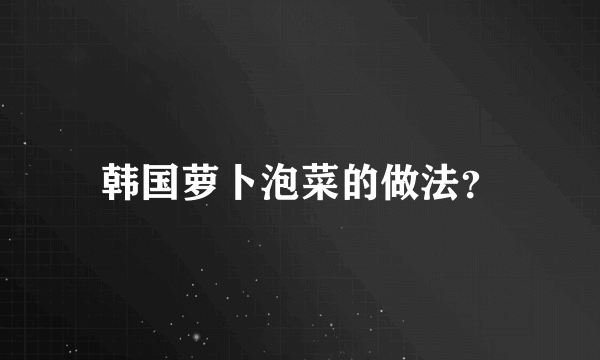 韩国萝卜泡菜的做法?